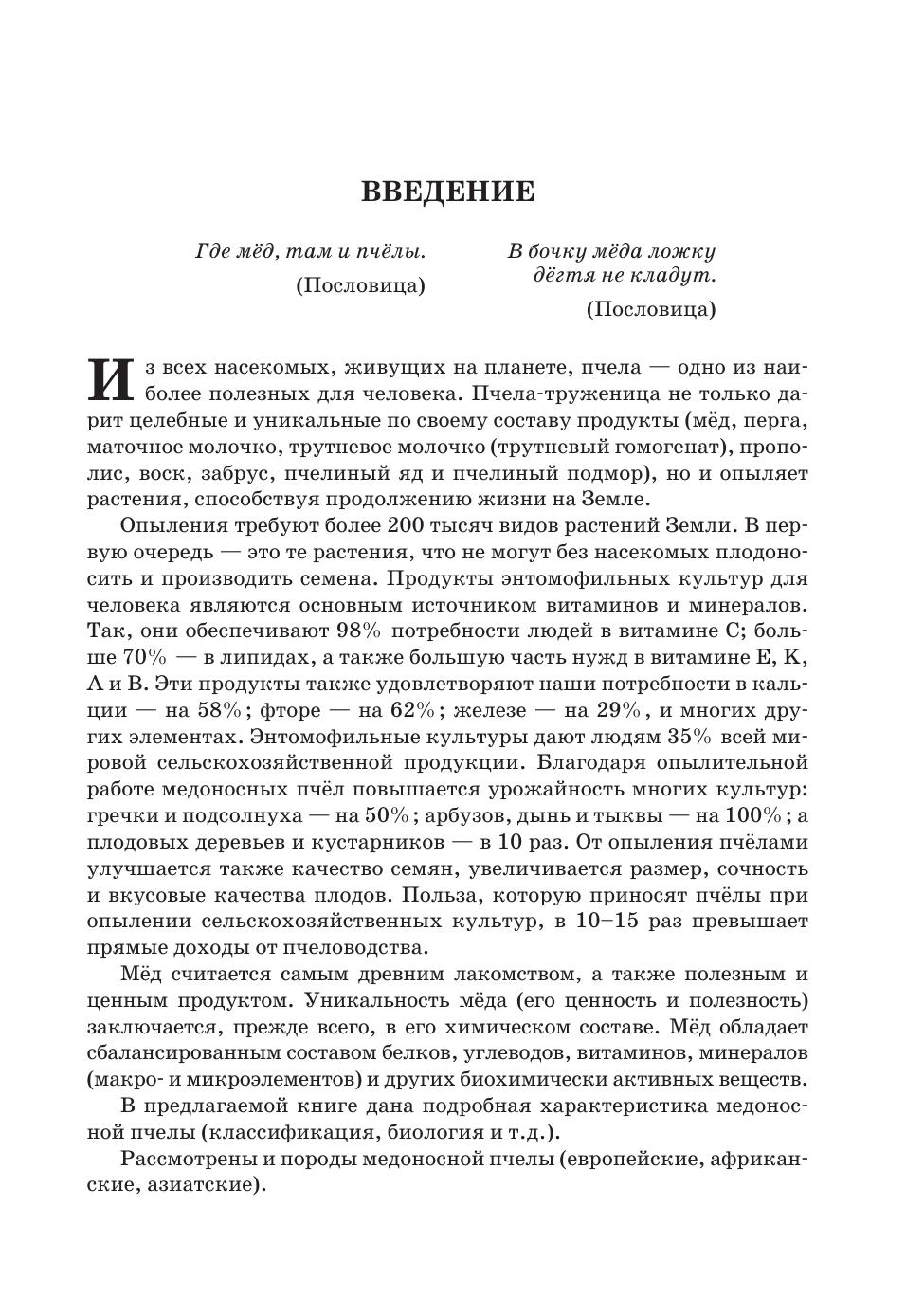 ВВЕДЕНИЕ

Где мёд, там и пчёлы.
(Пословица)

В бочку мёда ложку дёгтя не кладут.
(Пословица)

Из всех насекомых, живущих на планете, пчела — одно из наиболее полезных для человека. Пчела-труженица не только дарит целебные и уникальные по своему составу продукты (мёд, перга, маточное молочко, трутневое молочко (трутневый гомогенат), прополис, воск, забрус, пчелиный яд и пчелиный подмор), но и опыляет растения, способствуя продолжению жизни на Земле.

Опыления требуют более 200 тысяч видов растений Земли. В первую очередь — это те растения, что не могут без насекомых плодоносить и производить семена. Продукты энтомофильных культур для человека являются основным источником витаминов и минералов. Так, они обеспечивают 98% потребности людей в витамине С; больше 70% — в липидах, а также большую часть нужд в витамине Е, К, А и В. Эти продукты также удовлетворяют наши потребности в кальции — на 58%; фторе — на 62%; железе — на 29%, и многих других элементах. Энтомофильные культуры дают людям 35% всей мировой сельскохозяйственной продукции. Благодаря опылительной работе медоносных пчёл повышается урожайность многих культур: гречки и подсолнуха — на 50%; арбузов, дынь и тыквы — на 100%; а плодовых деревьев и кустарников — в 10 раз. От опыления пчёлами улучшается также качество семян, увеличивается размер, сочность и вкусовые качества плодов. Польза, которую приносят пчёлы при опылении сельскохозяйственных культур, в 10–15 раз превышает прямые доходы от пчеловодства.

Мёд считается самым древним лакомством, а также полезным и ценным продуктом. Уникальность мёда (его ценность и полезность) заключается, прежде всего, в его химическом составе. Мёд обладает сбалансированным составом белков, углеводов, витаминов, минералов (макро- и микроэлементов) и других биохимически активных веществ.

В предлагаемой книге дана подробная характеристика медоносной пчелы (классификация, биология и т.д.).

Рассмотрены и породы медоносной пчелы (европейские, африканские, азиатские).